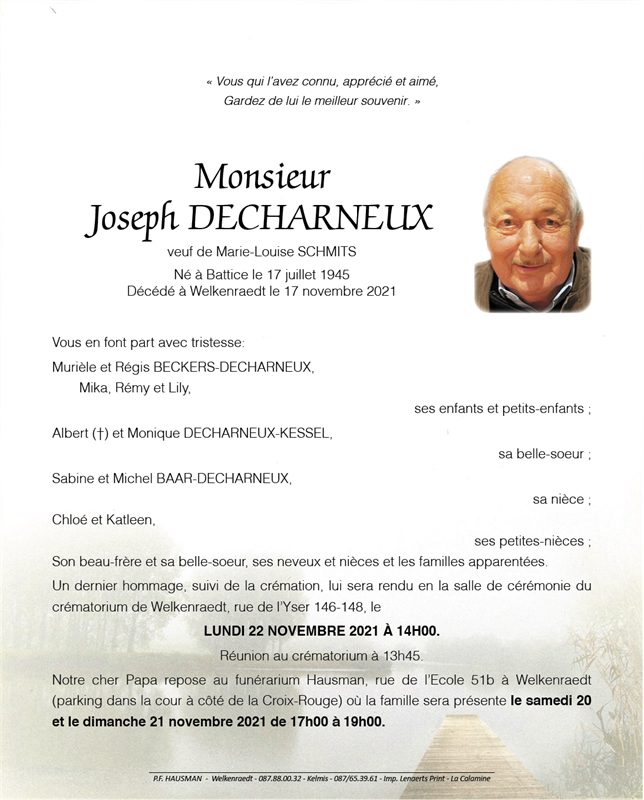 « Vous qui l'avez connu, apprécié et aimé,
Gardez de lui le meilleur souvenir. »

Monsieur
Joseph DECHARNEUX

veuf de Marie-Louise SCHMITS

Né à Battice le 17 juillet 1945
Décédé à Welkenraedt le 17 novembre 2021

Vous en font part avec tristesse:

Murièle et Régis BECKERS-DECHARNEUX,
Mika, Rémy et Lily,
ses enfants et petits-enfants ;

Albert (†) et Monique DECHARNEUX-KESSEL,
sa belle-soeur ;

Sabine et Michel BAAR-DECHARNEUX,
sa nièce ;

Chloé et Katleen,
ses petites-nièces ;

Son beau-frère et sa belle-soeur, ses neveux et nièces et les familles apparentées.

Un dernier hommage, suivi de la crémation, lui sera rendu en la salle de cérémonie du crématorium de Welkenraedt, rue de l'Yser 146-148, le

LUNDI 22 NOVEMBRE 2021 À 14H00.

Réunion au crématorium à 13h45.

Notre cher Papa repose au funérarium Hausman, rue de l'Ecole 51b à Welkenraedt (parking dans la cour à côté de la Croix-Rouge) où la famille sera présente le samedi 20 et le dimanche 21 novembre 2021 de 17h00 à 19h00.

P.F. HAUSMAN - Welkenraedt - 087.88.00.32 - Kelmis - 087/65.39.61 - Imp. Lenaerts Print - La Calamine